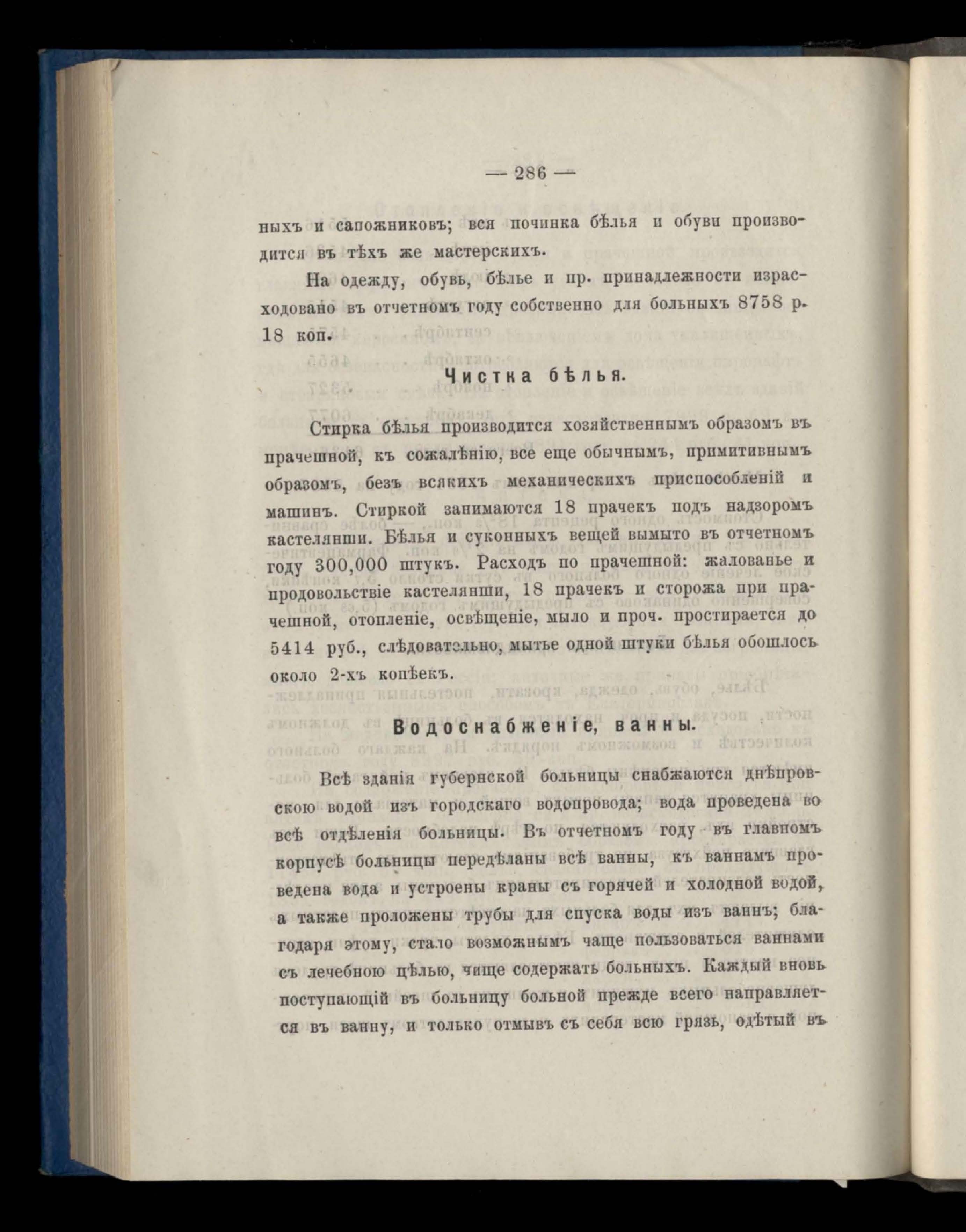 — 286 —

ныхъ и сапожниковъ; вся починка бѣлья и обуви производится въ тѣхъ же мастерскихъ.

На одежду, обувь, бѣлье и пр. принадлежности израсходовано въ отчетномъ году собственно для больныхъ 8758 р. 18 коп.

Чистка бѣлья.

Стирка бѣлья производится хозяйственнымъ образомъ въ прачешной, къ сожалѣнію, все еще обычнымъ, примитивнымъ образомъ, безъ всякихъ механическихъ приспособленій и машинъ. Стиркой занимаются 18 прачекъ подъ надзоромъ кастелянши. Бѣлья и суконныхъ вещей вымыто въ отчетномъ году 300,000 штукъ. Расходъ по прачешной: жалованье и продовольствіе кастелянши, 18 прачекъ и сторожа при прачешной, отопленіе, освѣщеніе, мыло и проч. простирается до 5414 руб., слѣдовательно, мытье одной штуки бѣлья обошлось около 2-хъ копѣекъ.

Водоснабженіе, ванны.

Всѣ зданія губернской больницы снабжаются днѣпровскою водой изъ городскаго водопровода; вода проведена во всѣ отдѣленія больницы. Въ отчетномъ году въ главномъ корпусѣ больницы передѣланы всѣ ванны, къ ваннамъ проведена вода и устроены краны съ горячей и холодной водой, а также проложены трубы для спуска воды изъ ваннъ; благодаря этому, стало возможнымъ чаще пользоваться ваннами съ лечебною цѣлью, чище содержать больныхъ. Каждый вновь поступающій въ больницу больной прежде всего направляется въ ванну, и только отмывъ съ себя всю грязь, одѣтый въ